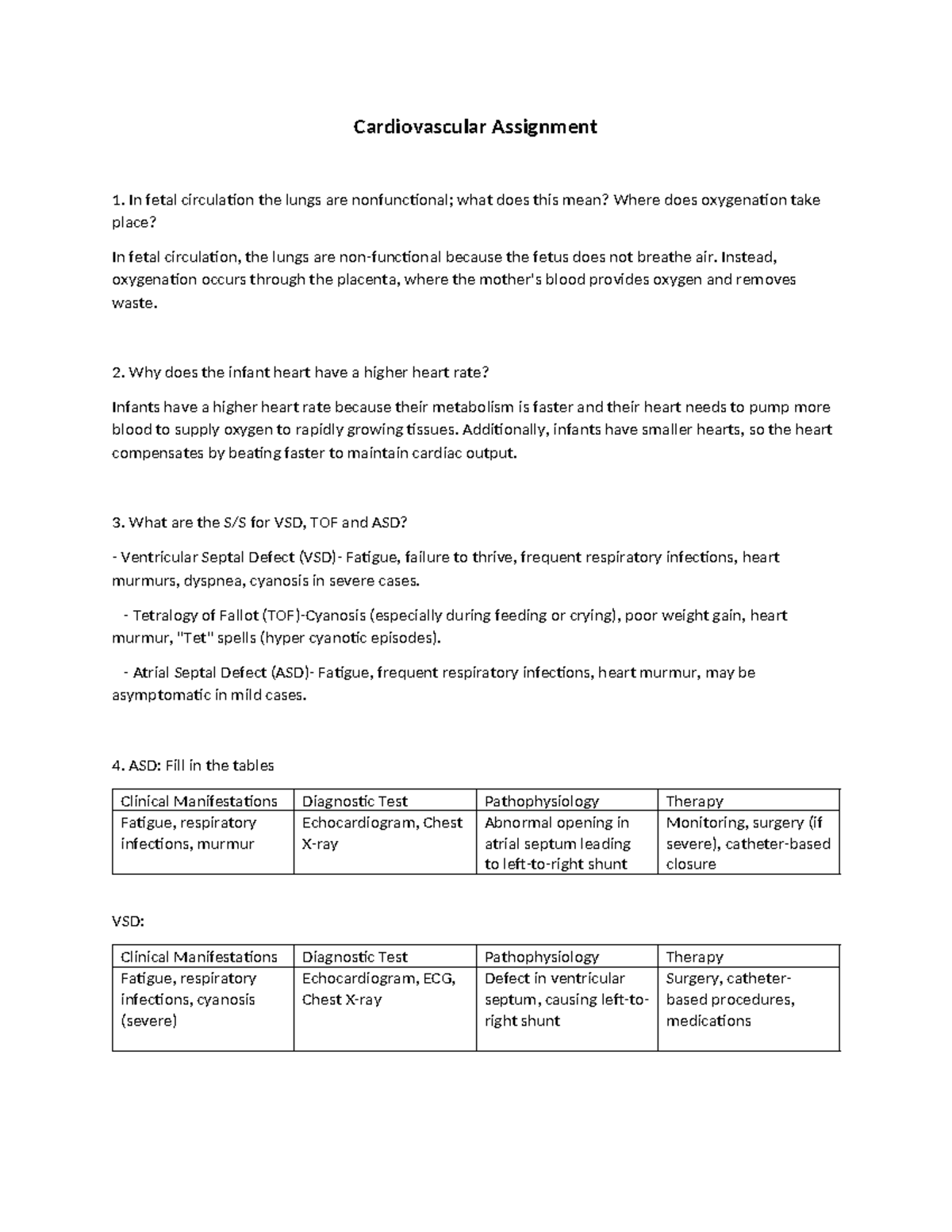 Cardiovascular Assignment

1. In fetal circulation the lungs are nonfunctional; what does this mean? Where does oxygenation take place?

In fetal circulation, the lungs are non-functional because the fetus does not breathe air. Instead, oxygenation occurs through the placenta, where the mother's blood provides oxygen and removes waste.

2. Why does the infant heart have a higher heart rate?

Infants have a higher heart rate because their metabolism is faster and their heart needs to pump more blood to supply oxygen to rapidly growing tissues. Additionally, infants have smaller hearts, so the heart compensates by beating faster to maintain cardiac output.

3. What are the S/S for VSD, TOF and ASD?

- Ventricular Septal Defect (VSD)- Fatigue, failure to thrive, frequent respiratory infections, heart murmurs, dyspnea, cyanosis in severe cases.

- Tetralogy of Fallot (TOF)-Cyanosis (especially during feeding or crying), poor weight gain, heart murmur, "Tet" spells (hyper cyanotic episodes).

- Atrial Septal Defect (ASD)- Fatigue, frequent respiratory infections, heart murmur, may be asymptomatic in mild cases.

4. ASD: Fill in the tables

| Clinical Manifestations | Diagnostic Test | Pathophysiology | Therapy |
|---|---|---|---|
| Fatigue, respiratory infections, murmur | Echocardiogram, Chest X-ray | Abnormal opening in atrial septum leading to left-to-right shunt | Monitoring, surgery (if severe), catheter-based closure |

VSD:

| Clinical Manifestations | Diagnostic Test | Pathophysiology | Therapy |
|---|---|---|---|
| Fatigue, respiratory infections, cyanosis (severe) | Echocardiogram, ECG, Chest X-ray | Defect in ventricular septum, causing left-to-right shunt | Surgery, catheter-based procedures, medications |